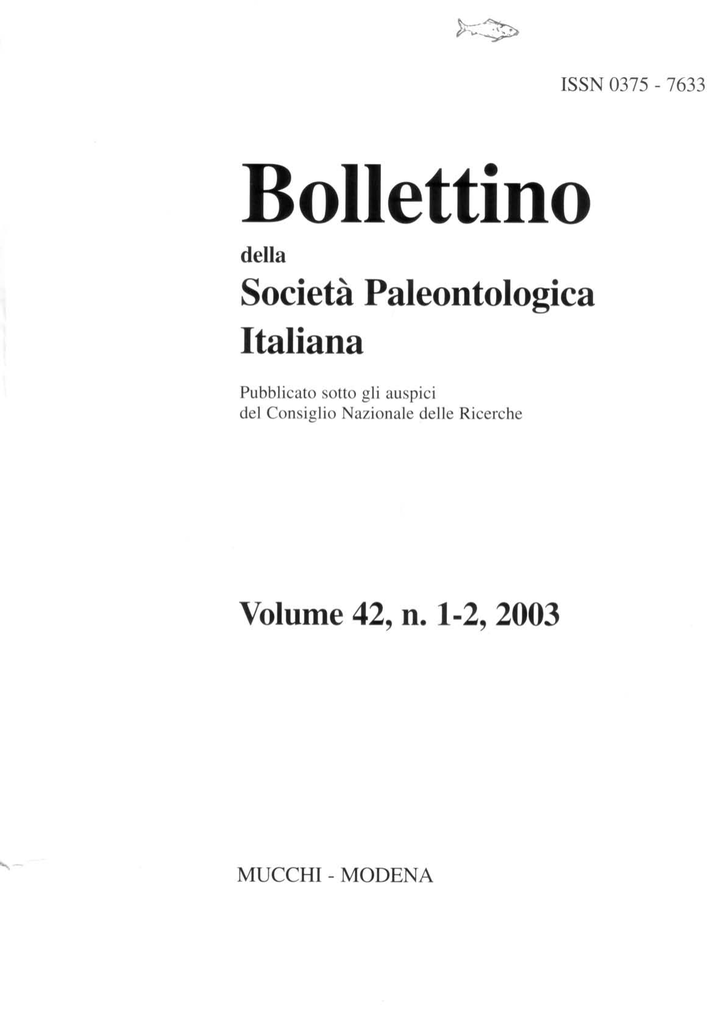 ISSN 0375 - 7633

Bollettino

della

Società Paleontologica Italiana

Pubblicato sotto gli auspici del Consiglio Nazionale delle Ricerche

Volume 42, n. 1-2, 2003

MUCCHI - MODENA